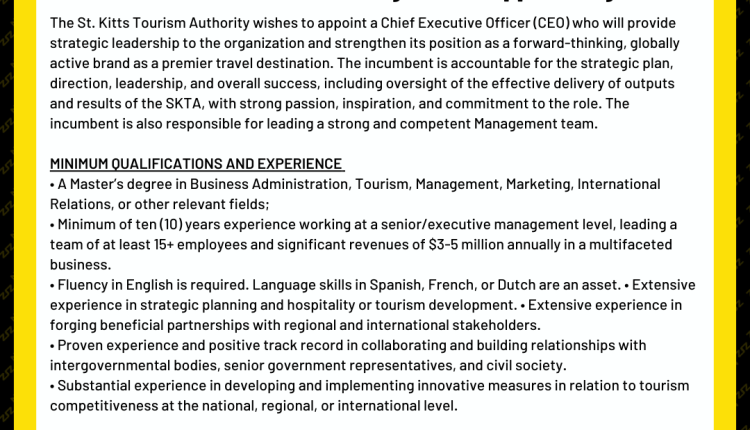 The St. Kitts Tourism Authority wishes to appoint a Chief Executive Officer (CEO) who will provide strategic leadership to the organization and strengthen its position as a forward-thinking, globally active brand as a premier travel destination. The incumbent is accountable for the strategic plan, direction, leadership, and overall success, including oversight of the effective delivery of outputs and results of the SKTA, with strong passion, inspiration, and commitment to the role. The incumbent is also responsible for leading a strong and competent Management team.

MINIMUM QUALIFICATIONS AND EXPERIENCE
• A Master's degree in Business Administration, Tourism, Management, Marketing, International Relations, or other relevant fields;
• Minimum of ten (10) years experience working at a senior/executive management level, leading a team of at least 15+ employees and significant revenues of $3-5 million annually in a multifaceted business.
• Fluency in English is required. Language skills in Spanish, French, or Dutch are an asset. • Extensive experience in strategic planning and hospitality or tourism development. • Extensive experience in forging beneficial partnerships with regional and international stakeholders.
• Proven experience and positive track record in collaborating and building relationships with intergovernmental bodies, senior government representatives, and civil society.
• Substantial experience in developing and implementing innovative measures in relation to tourism competitiveness at the national, regional, or international level.